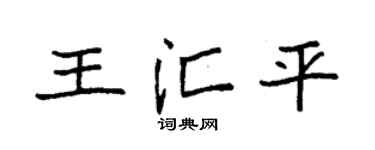 王汇平

词典网